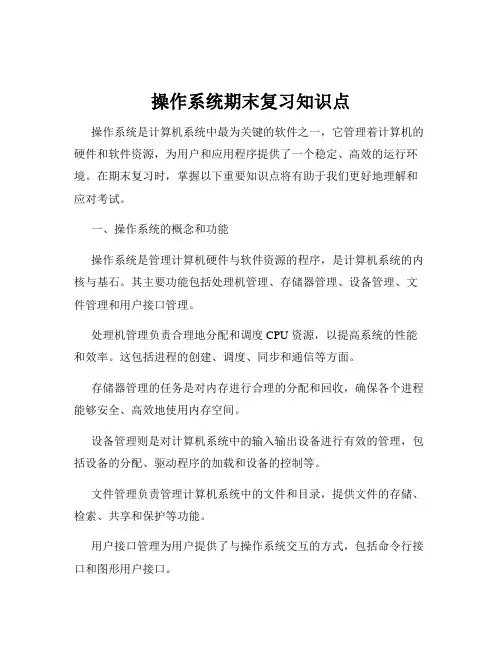 操作系统期末复习知识点

操作系统是计算机系统中最为关键的软件之一，它管理着计算机的硬件和软件资源，为用户和应用程序提供了一个稳定、高效的运行环境。在期末复习时，掌握以下重要知识点将有助于我们更好地理解和应对考试。

一、操作系统的概念和功能

操作系统是管理计算机硬件与软件资源的程序，是计算机系统的内核与基石。其主要功能包括处理机管理、存储器管理、设备管理、文件管理和用户接口管理。

处理机管理负责合理地分配和调度 CPU 资源，以提高系统的性能和效率。这包括进程的创建、调度、同步和通信等方面。

存储器管理的任务是对内存进行合理的分配和回收，确保各个进程能够安全、高效地使用内存空间。

设备管理则是对计算机系统中的输入输出设备进行有效的管理，包括设备的分配、驱动程序的加载和设备的控制等。

文件管理负责管理计算机系统中的文件和目录，提供文件的存储、检索、共享和保护等功能。

用户接口管理为用户提供了与操作系统交互的方式，包括命令行接口和图形用户接口。